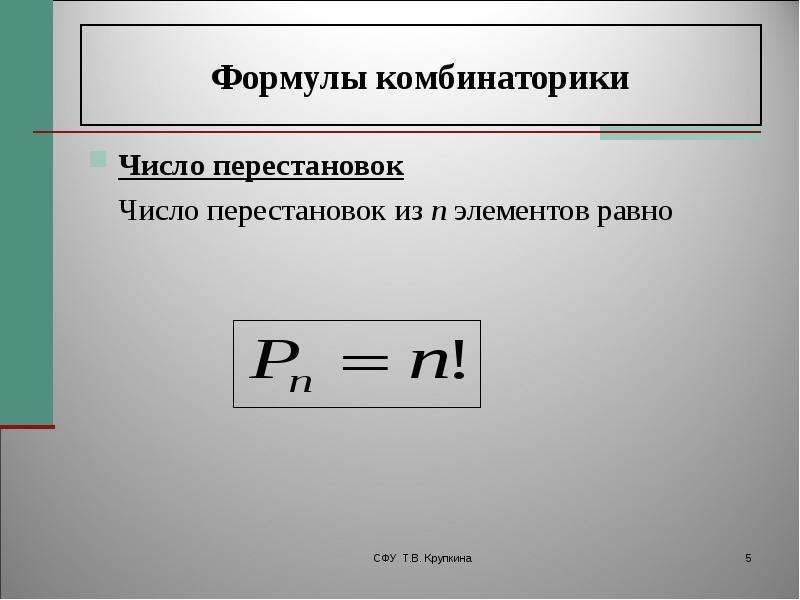 Формулы комбинаторики

Число перестановок

Число перестановок из $n$ элементов равно

$P_n = n!$

СФУ Т.В. Крупкина

5